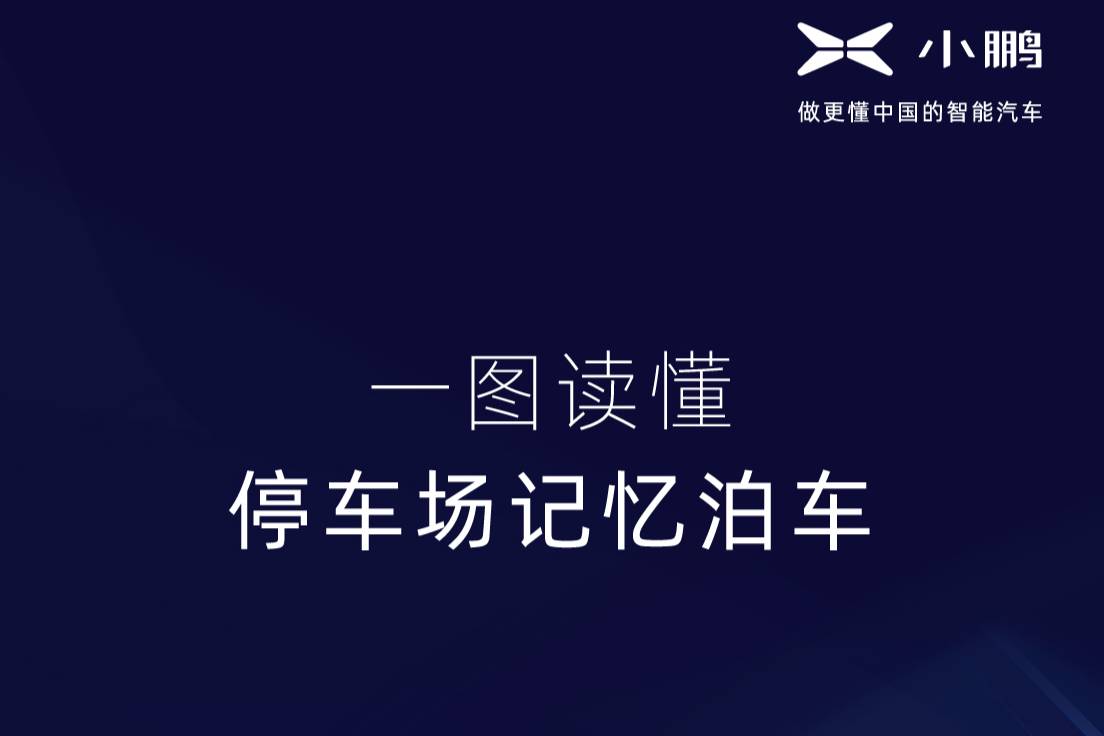 小鹏
做更懂中国的智能汽车

一图读懂
停车场记忆泊车